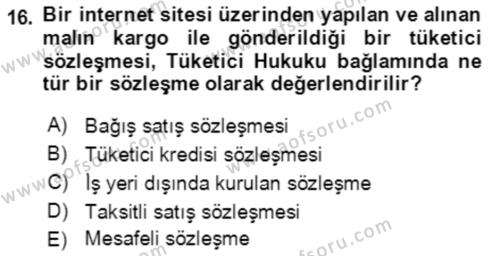 16. Bir internet sitesi üzerinden yapılan ve alınan malın kargo ile gönderildiği bir tüketici sözleşmesi, Tüketici Hukuku bağlamında ne tür bir sözleşme olarak değerlendirilir?

A) Bağış satış sözleşmesi
B) Tüketici kredisi sözleşmesi
C) İş yeri dışında kurulan sözleşme
D) Taksitli satış sözleşmesi
E) Mesafeli sözleşme

www.aofsoru.com